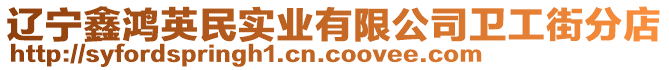 辽宁鑫鸿英民实业有限公司卫工街分店
http://syfordspringh1.cn.coovee.com